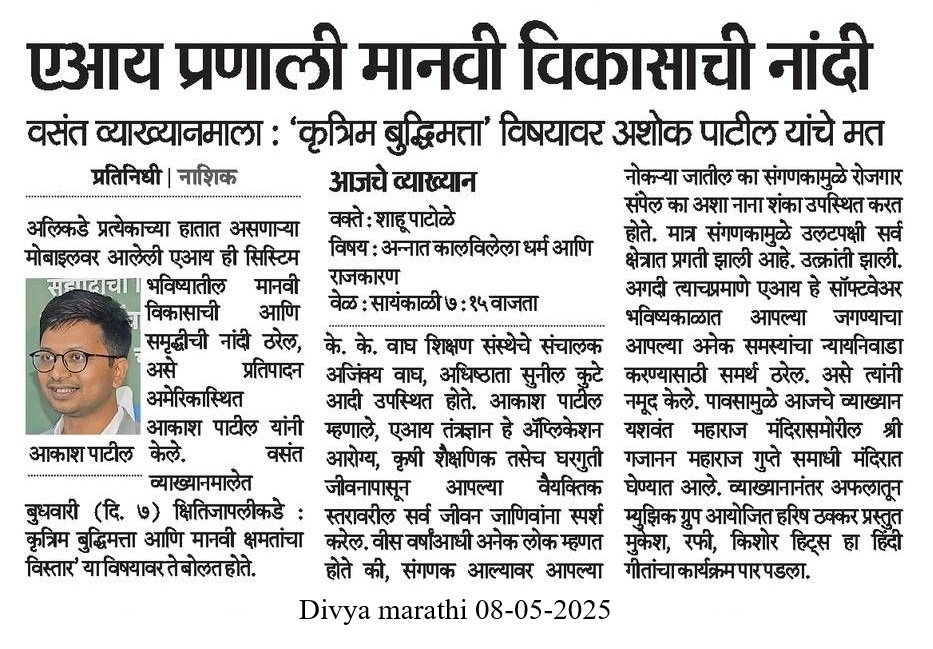 एआय प्रणाली मानवी विकासाची नांदी

वसंत व्याख्यानमाला : 'कृत्रिम बुद्धिमत्ता' विषयावर अशोक पाटील यांचे मत

प्रतिनिधी | नाशिक

अलिकडे प्रत्येकाच्या हातात असणाऱ्या मोबाइलवर आलेली एआय ही सिस्टिम भविष्यातील मानवी विकासाची आणि समृद्धीची नांदी ठरेल, असे प्रतिपादन अमेरिकास्थित आकाश पाटील यांनी केले. वसंत व्याख्यानमालेत बुधवारी (दि. ७) क्षितिजापलीकडे : कृत्रिम बुद्धिमत्ता आणि मानवी क्षमतांचा विस्तार' या विषयावर ते बोलत होते.

आकाश पाटील

आजचे व्याख्यान

वक्ते : शाहू पाटोळे
विषय : अन्नात कालविलेला धर्म आणि राजकारण
वेळ : सायंकाळी ७ : १५ वाजता

के. के. वाघ शिक्षण संस्थेचे संचालक अजिंक्य वाघ, अधिष्ठाता सुनील कुटे आदी उपस्थित होते. आकाश पाटील म्हणाले, एआय तंत्रज्ञान हे ॲप्लिकेशन आरोग्य, कृषी शैक्षणिक तसेच घरगुती जीवनापासून आपल्या वैयक्तिक स्तरावरील सर्व जीवन जाणिवांना स्पर्श करेल. वीस वर्षांआधी अनेक लोक म्हणत होते की, संगणक आल्यावर आपल्या नोकऱ्या जातील का संगणकामुळे रोजगार संपेल का अशा नाना शंका उपस्थित करत होते. मात्र संगणकामुळे उलटपक्षी सर्व क्षेत्रात प्रगती झाली आहे. उत्क्रांती झाली. अगदी त्याचप्रमाणे एआय हे सॉफ्टवेअर भविष्यकाळात आपल्या जगण्याचा आपल्या अनेक समस्यांचा न्यायनिवाडा करण्यासाठी समर्थ ठरेल. असे त्यांनी नमूद केले. पावसामुळे आजचे व्याख्यान यशवंत महाराज मंदिरासमोरील श्री गजानन महाराज गुप्ते समाधी मंदिरात घेण्यात आले. व्याख्यानानंतर अफलातून म्युझिक ग्रुप आयोजित हरिष ठक्कर प्रस्तुत मुकेश, रफी, किशोर हिट्स हा हिंदी गीतांचा कार्यक्रम पार पडला.

Divya marathi 08-05-2025